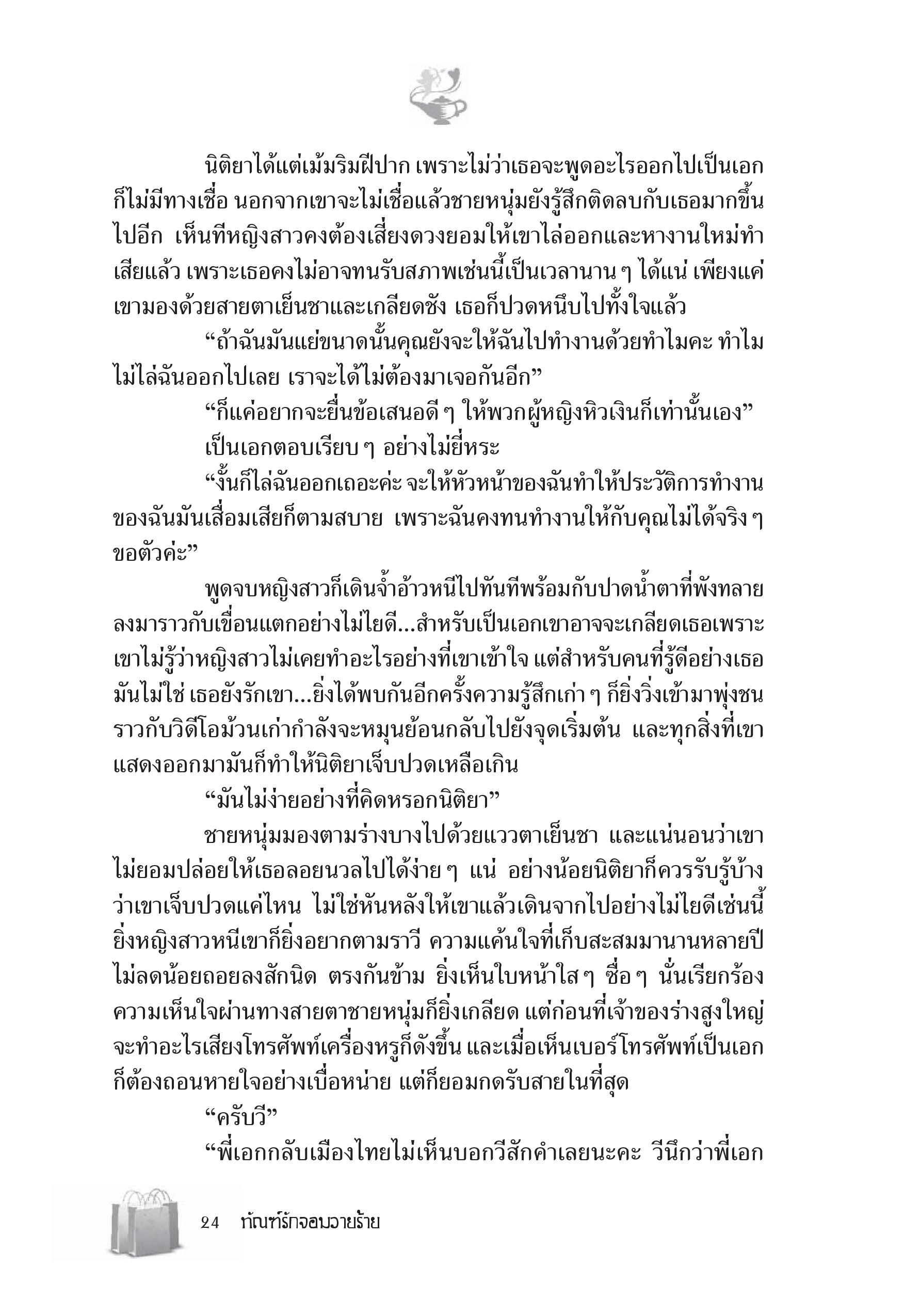 นิติยาได้แต่เม้มริมฝีปาก เพราะไม่ว่าเธอจะพูดอะไรออกไปเป็นเอกก็ไม่มีทางเชื่อ นอกจากเขาจะไม่เชื่อแล้วชายหนุ่มยังรู้สึกติดลบกับเธอมากขึ้นไปอีก เห็นทีหญิงสาวคงต้องเสี่ยงดวงยอมให้เขาไล่ออกและหางานใหม่ทำเสียแล้ว เพราะเธอคงไม่อาจทนรับสภาพเช่นนี้เป็นเวลานาน ๆ ได้แน่ เพียงแค่เขามองด้วยสายตาเย็นชาและเกลียดชัง เธอก็ปวดหนึบไปทั้งใจแล้ว

“ถ้าฉันมันแย่ขนาดนั้นคุณยังจะให้ฉันไปทำงานด้วยทำไมคะ ทำไมไม่ไล่ฉันออกไปเลย เราจะได้ไม่ต้องมาเจอกันอีก”

“ก็แค่อยากจะยื่นข้อเสนอดี ๆ ให้พวกผู้หญิงหิวเงินก็เท่านั้นเอง”

เป็นเอกตอบเรียบ ๆ อย่างไม่ยี่หระ

“งั้นก็ไล่ฉันออกเถอะค่ะ จะให้หัวหน้าของฉันทำให้ประวัติการทำงานของฉันมันเสื่อมเสียก็ตามสบาย เพราะฉันคงทนทำงานให้กับคุณไม่ได้จริง ๆ ขอตัวค่ะ”

พูดจบหญิงสาวก็เดินจ้ำอ้าวหนีไปทันทีพร้อมกับปาดน้ำตาที่พังทลายลงมาราวกับเขื่อนแตกอย่างไม่ไยดี...สำหรับเป็นเอกเขาอาจจะเกลียดเธอเพราะเขาไม่รู้ว่าหญิงสาวไม่เคยทำอะไรอย่างที่เขาเข้าใจ แต่สำหรับคนที่รู้ดีอย่างเธอมันไม่ใช่ เธอยังรักเขา...ยิ่งได้พบกันอีกครั้งความรู้สึกเก่า ๆ ก็ยิ่งวิ่งเข้ามาพุ่งชนราวกับวิดีโอม้วนเก่ากำลังจะหมุนย้อนกลับไปยังจุดเริ่มต้น และทุกสิ่งที่เขาแสดงออกมามันก็ทำให้นิติยาเจ็บปวดเหลือเกิน

“มันไม่ง่ายอย่างที่คิดหรอกนิติยา”

ชายหนุ่มมองตามร่างบางไปด้วยแววตาเย็นชา และแน่นอนว่าเขาไม่ยอมปล่อยให้เธอลอยนวลไปได้ง่าย ๆ แน่ อย่างน้อยนิติยาก็ควรรับรู้บ้างว่าเขาเจ็บปวดแค่ไหน ไม่ใช่หันหลังให้เขาแล้วเดินจากไปอย่างไม่ไยดีเช่นนี้ ยิ่งหญิงสาวหนีเขาก็ยิ่งอยากตามราวี ความแค้นใจที่เก็บสะสมมานานหลายปีไม่ลดน้อยถอยลงสักนิด ตรงกันข้าม ยิ่งเห็นใบหน้าใส ๆ ซื่อ ๆ นั่นเรียกร้องความเห็นใจผ่านทางสายตาชายหนุ่มก็ยิ่งเกลียด แต่ก่อนที่เจ้าของร่างสูงใหญ่จะทำอะไรเสียงโทรศัพท์เครื่องหรูก็ดังขึ้น และเมื่อเห็นเบอร์โทรศัพท์เป็นเอกก็ต้องถอนหายใจอย่างเบื่อหน่าย แต่ก็ยอมกดรับสายในที่สุด

“ครับวี”

“พี่เอกกลับเมืองไทยไม่เห็นบอกวีสักคำเลยนะคะ วีนึกว่าพี่เอก

24 ทัณฑ์รักจอมวายร้าย